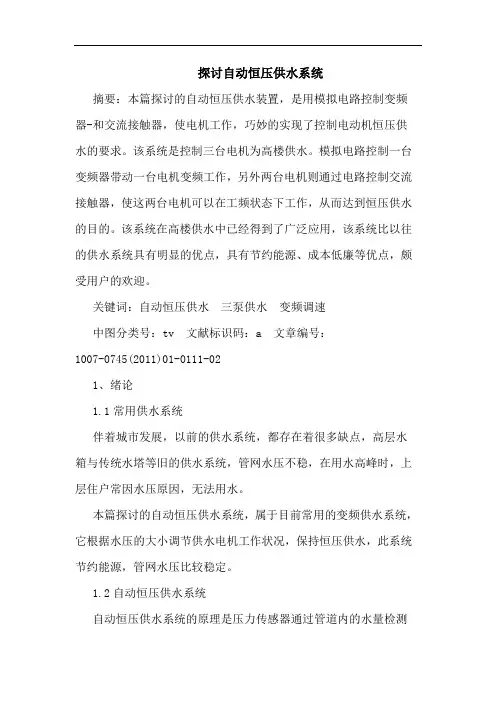 探讨自动恒压供水系统

摘要：本篇探讨的自动恒压供水装置，是用模拟电路控制变频器-和交流接触器，使电机工作，巧妙的实现了控制电动机恒压供水的要求。该系统是控制三台电机为高楼供水。模拟电路控制一台变频器带动一台电机变频工作，另外两台电机则通过电路控制交流接触器，使这两台电机可以在工频状态下工作，从而达到恒压供水的目的。该系统在高楼供水中已经得到了广泛应用，该系统比以往的供水系统具有明显的优点，具有节约能源、成本低廉等优点，颇受用户的欢迎。

关键词：自动恒压供水　三泵供水　变频调速

中图分类号：tv　文献标识码：a　文章编号：1007-0745(2011)01-0111-02

1、绪论

1.1 常用供水系统

伴着城市发展，以前的供水系统，都存在着很多缺点，高层水箱与传统水塔等旧的供水系统，管网水压不稳，在用水高峰时，上层住户常因水压原因，无法用水。

本篇探讨的自动恒压供水系统，属于目前常用的变频供水系统，它根据水压的大小调节供水电机工作状况，保持恒压供水，此系统节约能源，管网水压比较稳定。

1.2 自动恒压供水系统

自动恒压供水系统的原理是压力传感器通过管道内的水量检测